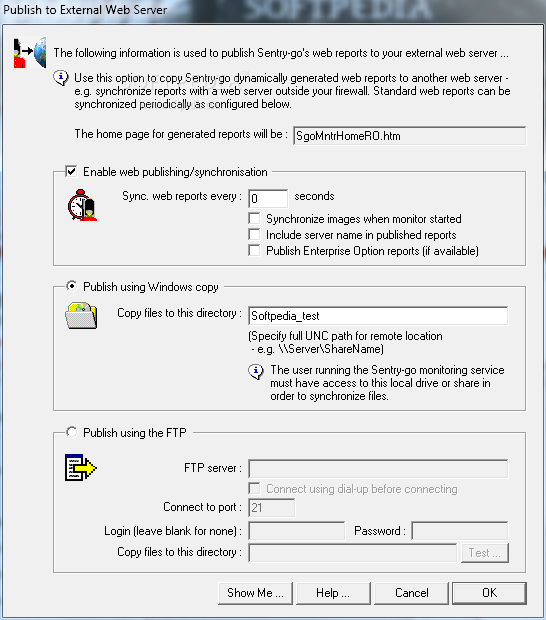 Publish to External Web Server

SOFTPEDIA

The following information is used to publish Sentry-go's web reports to your external web server ...

Use this option to copy Sentry-go dynamically generated web reports to another web server - e.g. synchronize reports with a web server outside your firewall. Standard web reports can be synchronized periodically as configured below.

The home page for generated reports will be : SgoMntrHomeRO.htm

Enable web publishing/synchronisation

Sync. web reports every : 0 seconds

Synchronize images when monitor started

Include server name in published reports

Publish Enterprise Option reports (if available)

Publish using Windows copy

Copy files to this directory : Softpedia_test

(Specify full UNC path for remote location - e.g. \\Server\ShareName)

The user running the Sentry-go monitoring service must have access to this local drive or share in order to synchronize files.

Publish using the FTP

FTP server :

Connect using dial-up before connecting

Connect to port : 21

Login (leave blank for none) :

Password :

Copy files to this directory :

Test ...

Show Me ...

Help ...

Cancel

OK